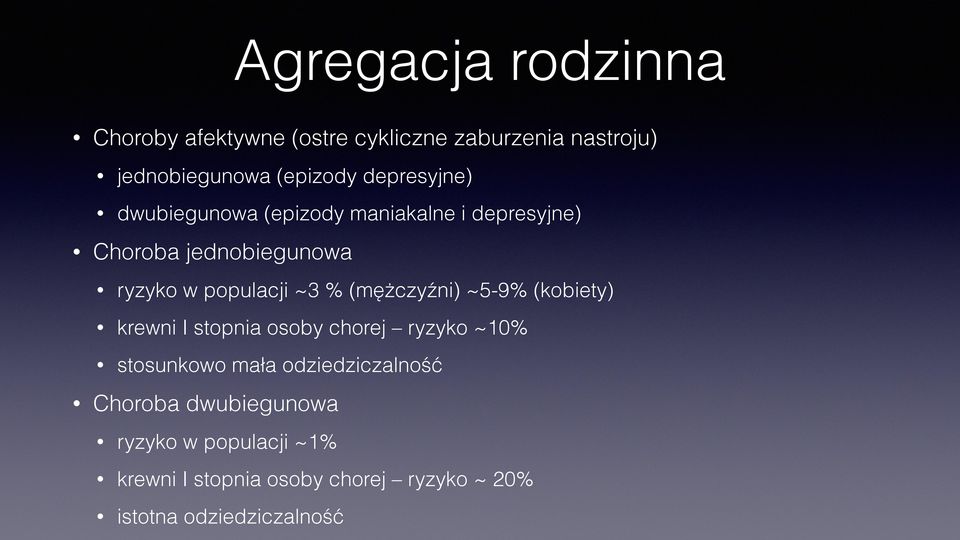 Agregacja rodzinna

• Choroby afektywne (ostre cykliczne zaburzenia nastroju)

• jednobiegunowa (epizody depresyjne)

• dwubiegunowa (epizody maniakalne i depresyjne)

• Choroba jednobiegunowa

• ryzyko w populacji ~3 % (mężczyźni) ~5-9% (kobiety)

• krewni I stopnia osoby chorej – ryzyko ~10%

• stosunkowo mała odziedziczalność

• Choroba dwubiegunowa

• ryzyko w populacji ~1%

• krewni I stopnia osoby chorej – ryzyko ~ 20%

• istotna odziedziczalność